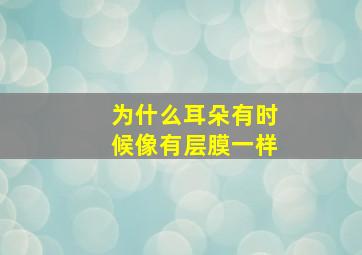 为什么耳朵有时候像有层膜一样